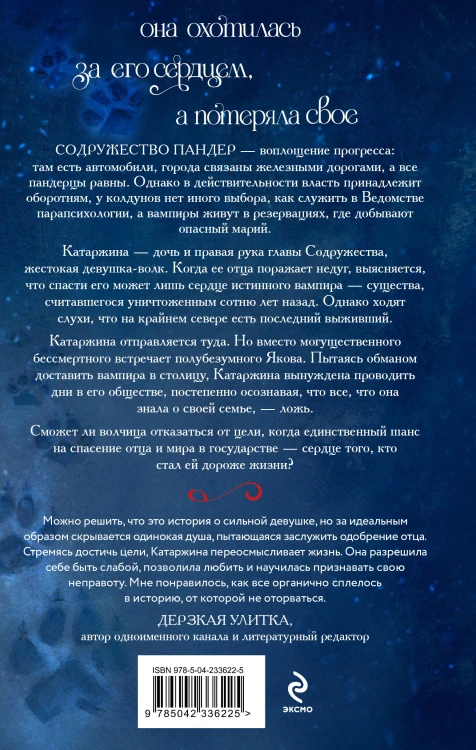 она охотилась
за его сердцем,
а потеряла свое

СОДРУЖЕСТВО ПАНДЕР — воплощение прогресса: там есть автомобили, города связаны железными дорогами, а все пандерцы равны. Однако в действительности власть принадлежит оборотням, у колдунов нет иного выбора, как служить в Ведомстве парапсихологии, а вампиры живут в резервациях, где добывают опасный марий.

Катаржина — дочь и правая рука главы Содружества, жестокая девушка-волк. Когда ее отца поражает недуг, выясняется, что спасти его может лишь сердце истинного вампира — существа, считавшегося уничтоженным сотню лет назад. Однако ходят слухи, что на крайнем севере есть последний выживший.

Катаржина отправляется туда. Но вместо могущественного бессмертного встречает полубезумного Якова. Пытаясь обманом доставить вампира в столицу, Катаржина вынуждена проводить дни в его обществе, постепенно осознавая, что все, что она знала о своей семье, — ложь.

Сможет ли волчица отказаться от цели, когда единственный шанс на спасение отца и мира в государстве — сердце того, кто стал ей дороже жизни?

Можно решить, что это история о сильной девушке, но за идеальным образом скрывается одинокая душа, пытающаяся заслужить одобрение отца. Стремясь достичь цели, Катаржина переосмысливает жизнь. Она разрешила себе быть слабой, позволила любить и научилась признавать свою неправоту. Мне понравилось, как все органично сплелось в историю, от которой не оторваться.

ДЕРЗКАЯ УЛИТКА,
автор одноименного канала и литературный редактор

ISBN 978-5-04-233622-5

9 785042 336225 >

ЭКСМО